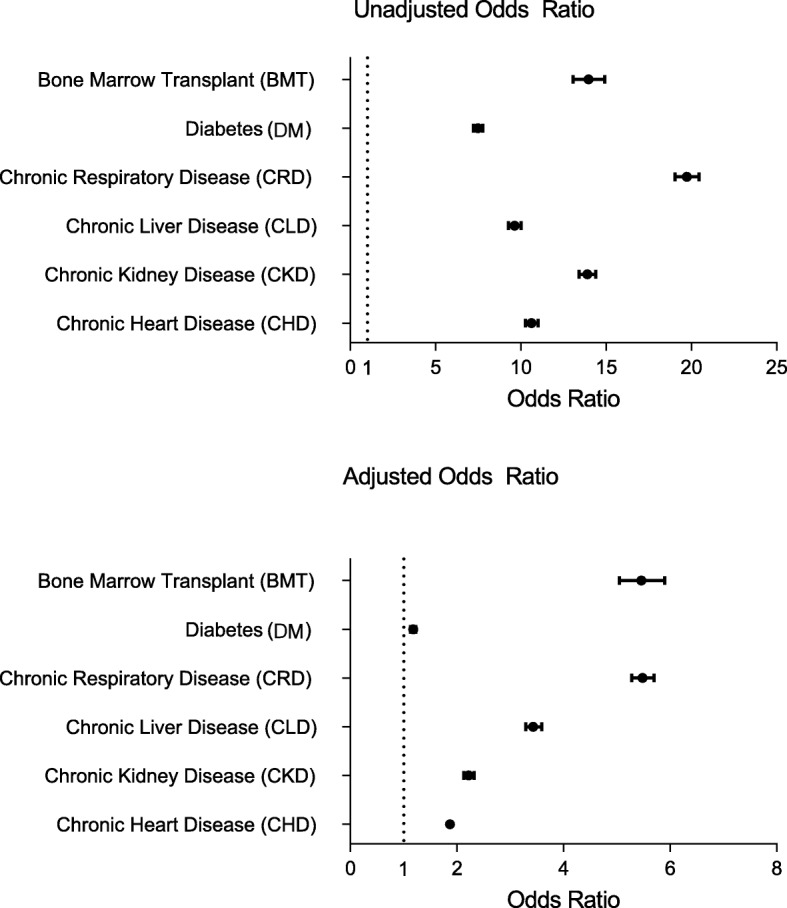 Unadjusted Odds Ratio

Bone Marrow Transplant (BMT)

Diabetes (DM)

Chronic Respiratory Disease (CRD)

Chronic Liver Disease (CLD)

Chronic Kidney Disease (CKD)

Chronic Heart Disease (CHD)

0 1 5 10 15 20 25

Odds Ratio

Adjusted Odds Ratio

Bone Marrow Transplant (BMT)

Diabetes (DM)

Chronic Respiratory Disease (CRD)

Chronic Liver Disease (CLD)

Chronic Kidney Disease (CKD)

Chronic Heart Disease (CHD)

0 1 2 4 6 8

Odds Ratio